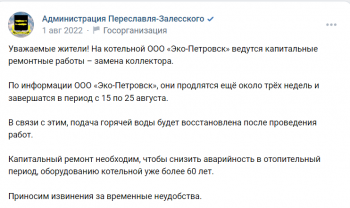 Администрация Переславля-Залесского

1 авг 2022 · Госорганизация

Уважаемые жители! На котельной ООО «Эко-Петровск» ведутся капитальные ремонтные работы – замена коллектора.

По информации ООО «Эко-Петровск», они продлятся ещё около трёх недель и завершатся в период с 15 по 25 августа.

В связи с этим, подача горячей воды будет восстановлена после проведения работ.

Капитальный ремонт необходим, чтобы снизить аварийность в отопительный период, оборудованию котельной уже более 60 лет.

Приносим извинения за временные неудобства.